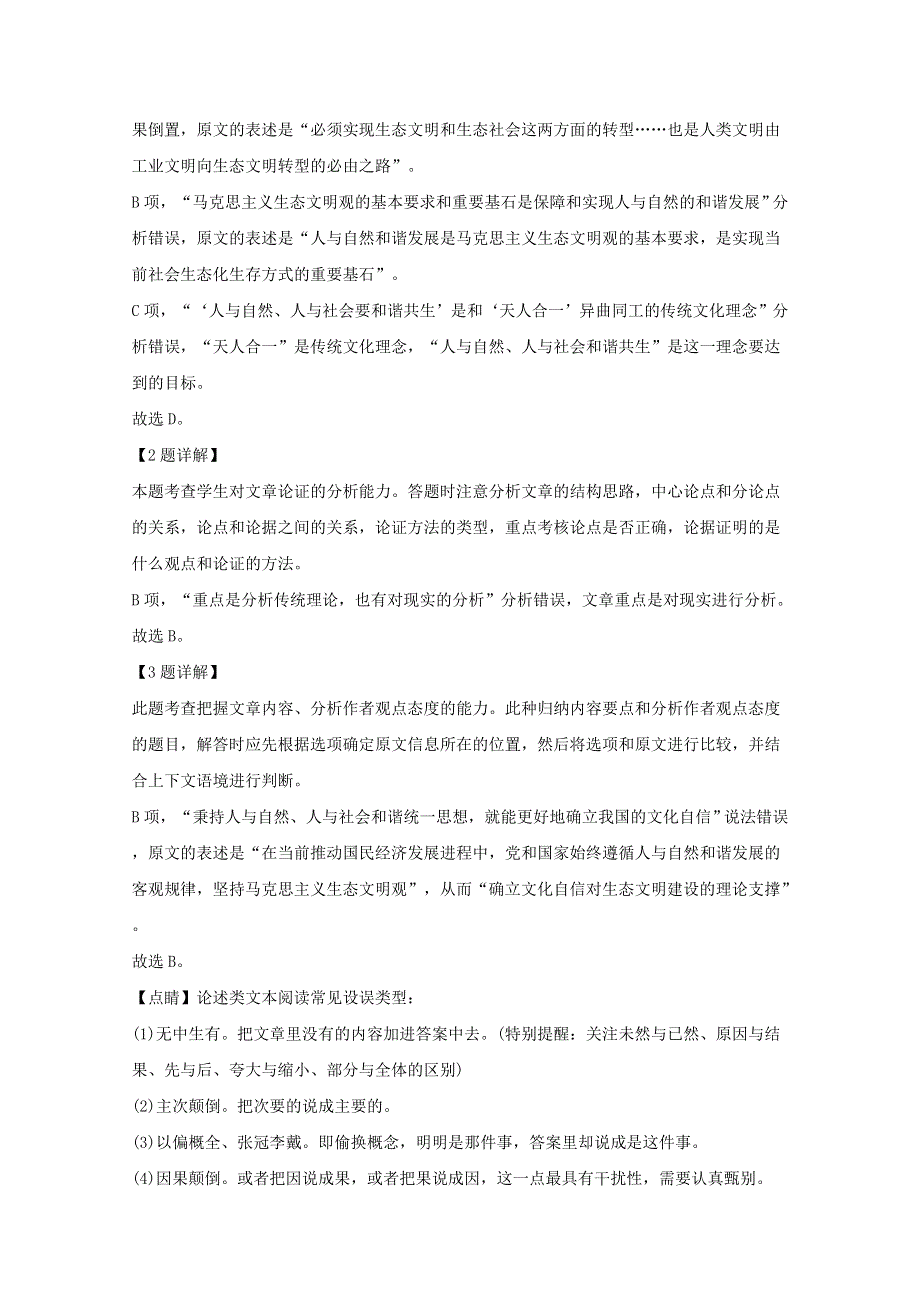 果倒置，原文的表述是“必须实现生态文明和生态社会这两方面的转型……也是人类文明由工业文明向生态文明转型的必由之路”。

B项，“马克思主义生态文明观的基本要求和重要基石是保障和实现人与自然的和谐发展”分析错误，原文的表述是“人与自然和谐发展是马克思主义生态文明观的基本要求，是实现当前社会生态化生存方式的重要基石”。

C项，“‘人与自然、人与社会要和谐共生’是和‘天人合一’异曲同工的传统文化理念”分析错误，“天人合一”是传统文化理念，“人与自然、人与社会和谐共生”是这一理念要达到的目标。

故选D。

【2题详解】

本题考查学生对文章论证的分析能力。答题时注意分析文章的结构思路，中心论点和分论点的关系，论点和论据之间的关系，论证方法的类型，重点考核论点是否正确，论据证明的是什么观点和论证的方法。

B项，“重点是分析传统理论，也有对现实的分析”分析错误，文章重点是对现实进行分析。

故选B。

【3题详解】

此题考查把握文章内容、分析作者观点态度的能力。此种归纳内容要点和分析作者观点态度的题目，解答时应先根据选项确定原文信息所在的位置，然后将选项和原文进行比较，并结合上下文语境进行判断。

B项，“秉持人与自然、人与社会和谐统一思想，就能更好地确立我国的文化自信”说法错误，原文的表述是“在当前推动国民经济发展进程中，党和国家始终遵循人与自然和谐发展的客观规律，坚持马克思主义生态文明观”，从而“确立文化自信对生态文明建设的理论支撑”。

故选B。

【点睛】论述类文本阅读常见设误类型：

(1)无中生有。把文章里没有的内容加进答案中去。(特别提醒：关注未然与已然、原因与结果、先与后、夸大与缩小、部分与全体的区别)

(2)主次颠倒。把次要的说成主要的。

(3)以偏概全、张冠李戴。即偷换概念，明明是那件事，答案里却说成是这件事。

(4)因果颠倒。或者把因说成果，或者把果说成因，这一点最具有干扰性，需要认真甄别。